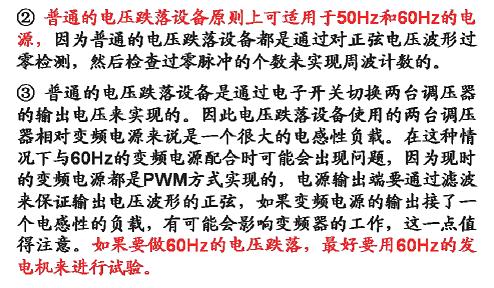 ② 普通的电压跌落设备原则上可适用于50Hz和60Hz的电源，因为普通的电压跌落设备都是通过对正弦电压波形过零检测，然后检查过零脉冲的个数来实现周波计数的。

③ 普通的电压跌落设备是通过电子开关切换两台调压器的输出电压来实现的。因此电压跌落设备使用的两台调压器相对变频电源来说是一个很大的电感性负载。在这种情况下与60Hz的变频电源配合时可能会出现问题，因为现时的变频电源都是PWM方式实现的，电源输出端要通过滤波来保证输出电压波形的正弦，如果变频电源的输出接了一个电感性的负载，有可能会影响变频器的工作，这一点值得注意。如果要做60Hz的电压跌落，最好要用60Hz的发电机来进行试验。